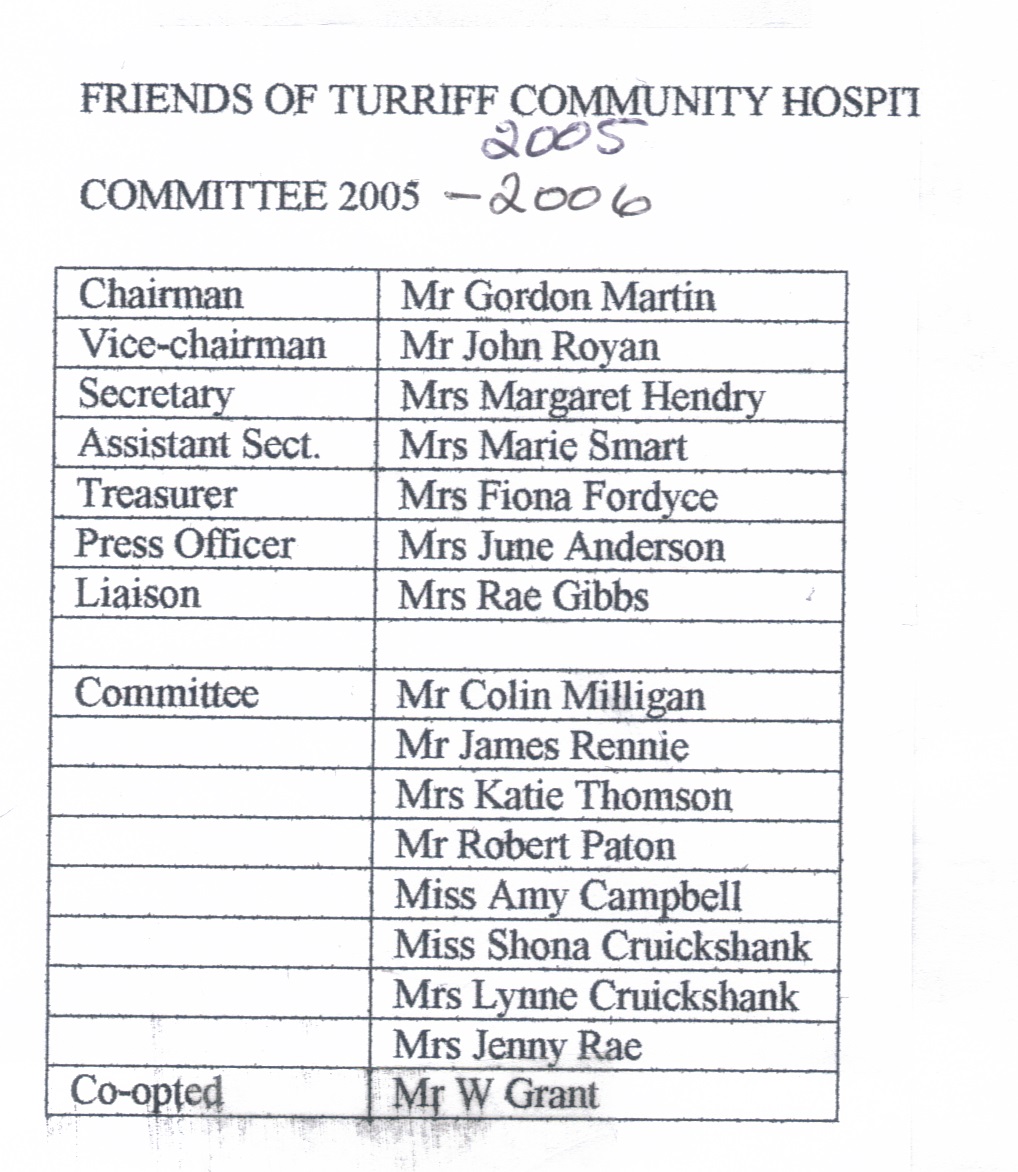 FRIENDS OF TURRIFF COMMUNITY HOSPIT

2005

COMMITTEE 2005 -2006

| Chairman | Mr Gordon Martin |
|---|---|
| Vice-chairman | Mr John Royan |
| Secretary | Mrs Margaret Hendry |
| Assistant Sect. | Mrs Marie Smart |
| Treasurer | Mrs Fiona Fordyce |
| Press Officer | Mrs June Anderson |
| Liaison | Mrs Rae Gibbs |
| | |
| Committee | Mr Colin Milligan |
| | Mr James Rennie |
| | Mrs Katie Thomson |
| | Mr Robert Paton |
| | Miss Amy Campbell |
| | Miss Shona Cruickshank |
| | Mrs Lynne Cruickshank |
| | Mrs Jenny Rae |
| Co-opted | Mr W Grant |